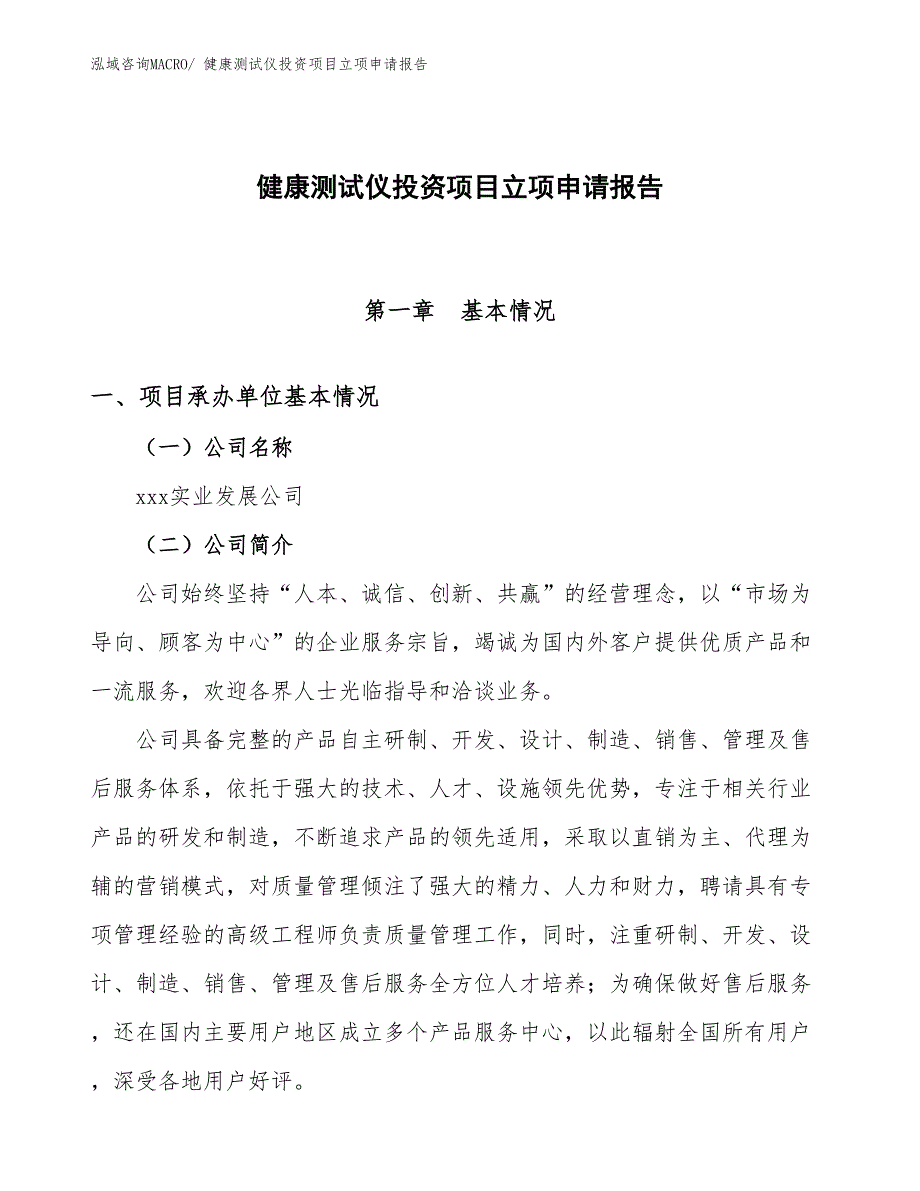 泓域咨询MACRO/ 健康测试仪投资项目立项申请报告

健康测试仪投资项目立项申请报告

第一章　基本情况

一、项目承办单位基本情况

（一）公司名称

xxx实业发展公司

（二）公司简介

公司始终坚持“人本、诚信、创新、共赢”的经营理念，以“市场为导向、顾客为中心”的企业服务宗旨，竭诚为国内外客户提供优质产品和一流服务，欢迎各界人士光临指导和洽谈业务。

公司具备完整的产品自主研制、开发、设计、制造、销售、管理及售后服务体系，依托于强大的技术、人才、设施领先优势，专注于相关行业产品的研发和制造，不断追求产品的领先适用，采取以直销为主、代理为辅的营销模式，对质量管理倾注了强大的精力、人力和财力，聘请具有专项管理经验的高级工程师负责质量管理工作，同时，注重研制、开发、设计、制造、销售、管理及售后服务全方位人才培养；为确保做好售后服务，还在国内主要用户地区成立多个产品服务中心，以此辐射全国所有用户，深受各地用户好评。